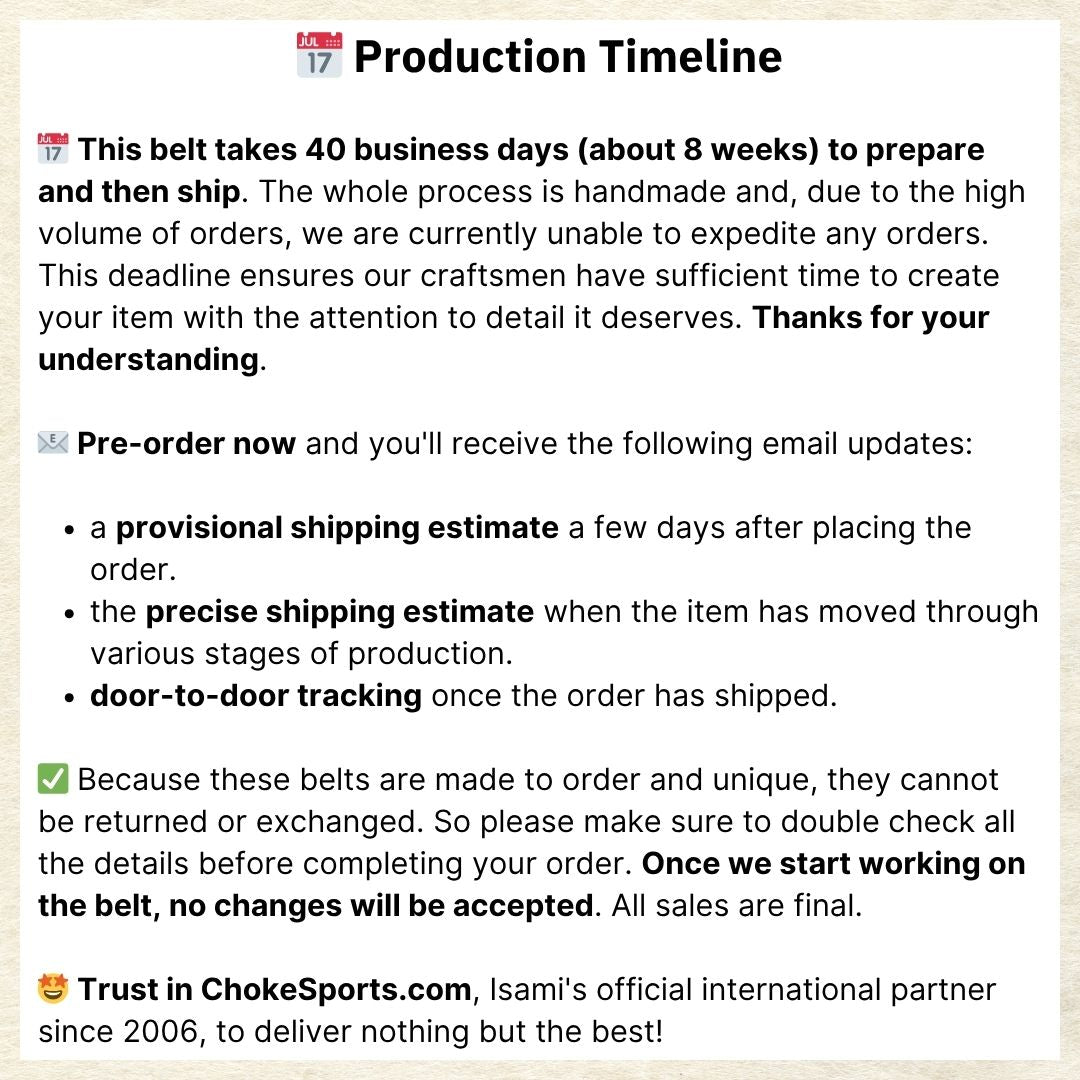 📅 Production Timeline

📅 This belt takes 40 business days (about 8 weeks) to prepare and then ship. The whole process is handmade and, due to the high volume of orders, we are currently unable to expedite any orders. This deadline ensures our craftsmen have sufficient time to create your item with the attention to detail it deserves. Thanks for your understanding.

✉️ Pre-order now and you'll receive the following email updates:

• a provisional shipping estimate a few days after placing the order.
• the precise shipping estimate when the item has moved through various stages of production.
• door-to-door tracking once the order has shipped.

✅ Because these belts are made to order and unique, they cannot be returned or exchanged. So please make sure to double check all the details before completing your order. Once we start working on the belt, no changes will be accepted. All sales are final.

🤩 Trust in ChokeSports.com, Isami's official international partner since 2006, to deliver nothing but the best!